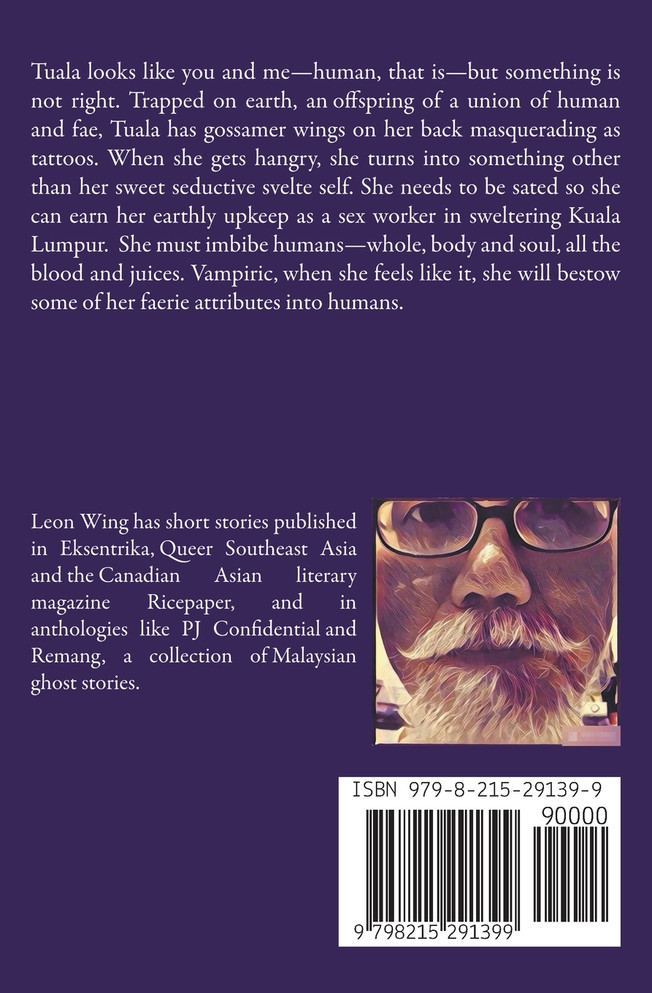 Tuala looks like you and me—human, that is—but something is not right. Trapped on earth, an offspring of a union of human and fae, Tuala has gossamer wings on her back masquerading as tattoos. When she gets hangry, she turns into something other than her sweet seductive svelte self. She needs to be sated so she can earn her earthly upkeep as a sex worker in sweltering Kuala Lumpur. She must imbibe humans—whole, body and soul, all the blood and juices. Vampiric, when she feels like it, she will bestow some of her faerie attributes into humans.

Leon Wing has short stories published in Eksentrika, Queer Southeast Asia and the Canadian Asian literary magazine Ricepaper, and in anthologies like PJ Confidential and Remang, a collection of Malaysian ghost stories.

ISBN 979-8-215-29139-9

90000

9 798215 291399